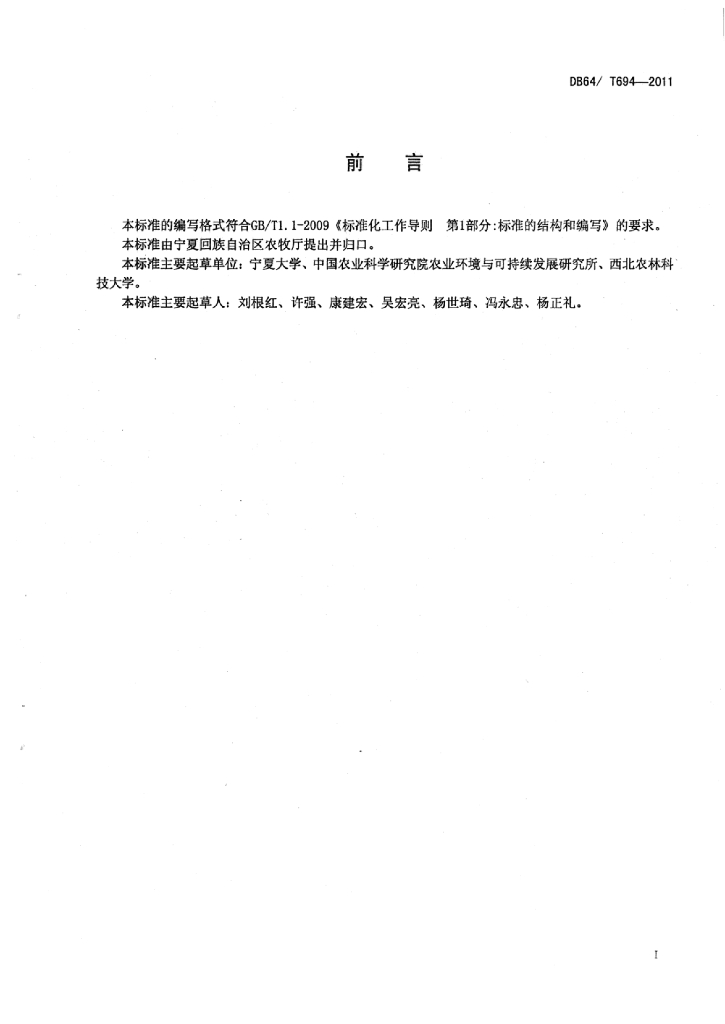 DB64/ T694—2011

前　言

本标准的编写格式符合GB/T1.1-2009《标准化工作导则　第1部分:标准的结构和编写》的要求。

本标准由宁夏回族自治区农牧厅提出并归口。

本标准主要起草单位：宁夏大学、中国农业科学研究院农业环境与可持续发展研究所、西北农林科技大学。

本标准主要起草人：刘根红、许强、康建宏、吴宏亮、杨世琦、冯永忠、杨正礼。

I